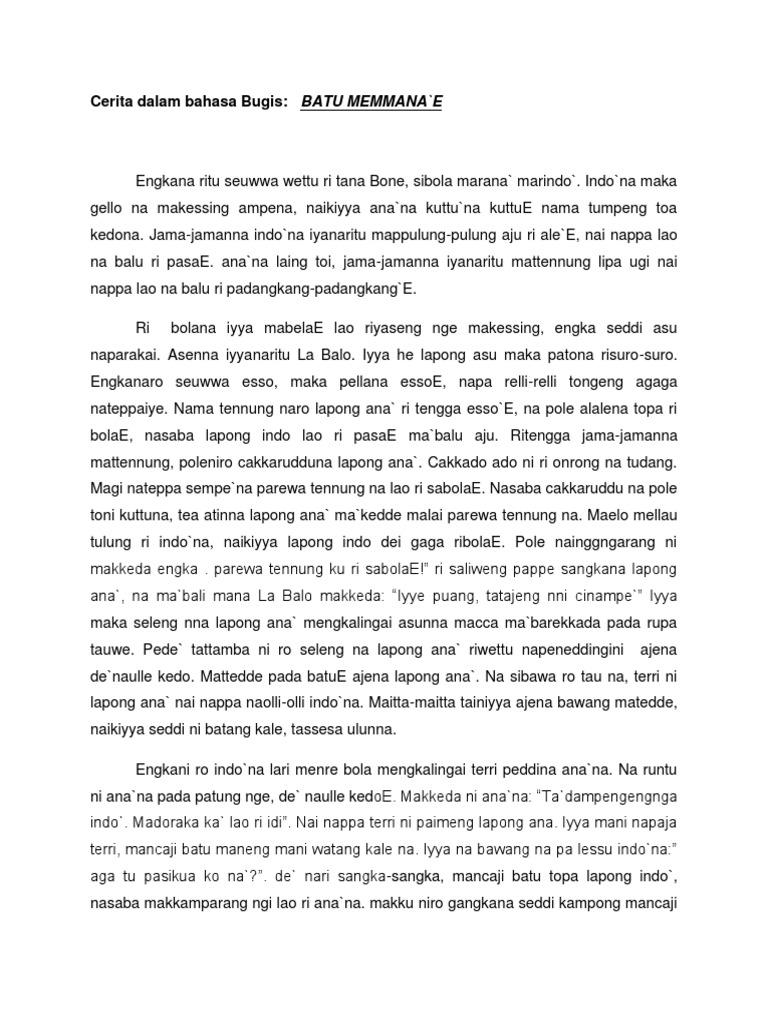 Cerita dalam bahasa Bugis: BATU MEMMANA`E

Engkana ritu seuwwa wettu ri tana Bone, sibola marana` marindo`. Indo`na maka gello na makessing ampena, naikiyya ana`na kuttu`na kuttuE nama tumpeng toa kedona. Jama-jamanna indo`na iyanaritu mappulung-pulung aju ri ale`E, nai nappa lao na balu ri pasaE. ana`na laing toi, jama-jamanna iyanaritu mattennung lipa ugi nai nappa lao na balu ri padangkang-padangkang`E.

Ri bolana iyya mabelaE lao riyaseng nge makessing, engka seddi asu naparakai. Asenna iyyanaritu La Balo. Iyya he lapong asu maka patona risuro-suro. Engkanaro seuwwa esso, maka pellana essoE, napa relli-relli tongeng agaga nateppaiye. Nama tennung naro lapong ana` ri tengga esso`E, na pole alalena topa ri bolaE, nasaba lapong indo lao ri pasaE ma`balu aju. Ritengga jama-jamanna mattennung, poleniro cakkarudduna lapong ana`. Cakkado ado ni ri onrong na tudang. Magi nateppa sempe`na parewa tennung na lao ri sabolaE. Nasaba cakkaruddu na pole toni kuttuna, tea atinna lapong ana` ma`kedde malai parewa tennung na. Maelo mellau tulung ri indo`na, naikiyya lapong indo dei gaga ribolaE. Pole nainggngarang ni makkeda engka . parewa tennung ku ri sabolaE!" ri saliweng pappe sangkana lapong ana`, na ma`bali mana La Balo makkeda: "Iyye puang, tatajeng nni cinampe`" Iyya maka seleng nna lapong ana` mengkalingai asunna macca ma`barekkada pada rupa tauwe. Pede` tattamba ni ro seleng na lapong ana` riwettu napeneddingini ajena de`naulle kedo. Mattedde pada batuE ajena lapong ana`. Na sibawa ro tau na, terri ni lapong ana` nai nappa naolli-olli indo`na. Maitta-maitta tainiyya ajena bawang matedde, naikiyya seddi ni batang kale, tassesa ulunna.

Engkani ro indo`na lari menre bola mengkalingai terri peddina ana`na. Na runtu ni ana`na pada patung nge, de` naulle kedoE. Makkeda ni ana`na: "Ta`dampengengnga indo`. Madoraka ka` lao ri idi". Nai nappa terri ni paimeng lapong ana. Iyya mani napaja terri, mancaji batu maneng mani watang kale na. Iyya na bawang na pa lessu indo`na:" aga tu pasikua ko na`?". de` nari sangka-sangka, mancaji batu topa lapong indo`, nasaba makkamparang ngi lao ri ana`na. makku niro gangkana seddi kampong mancaji